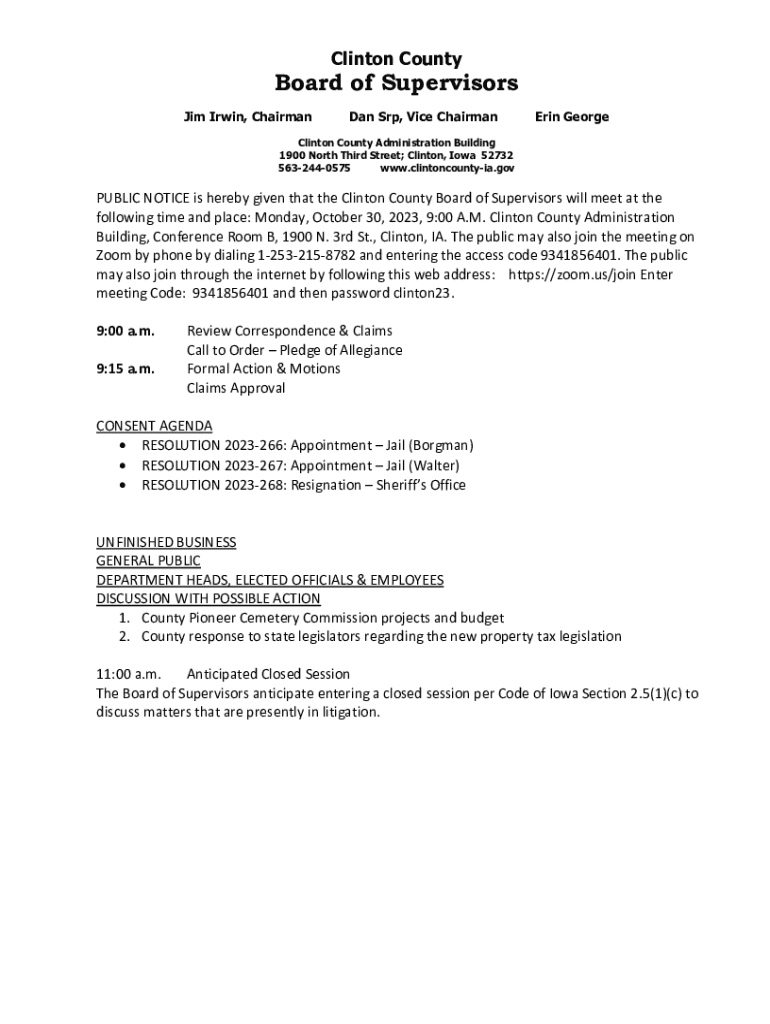 Clinton County
Board of Supervisors

Jim Irwin, Chairman    Dan Srp, Vice Chairman    Erin George

Clinton County Administration Building
1900 North Third Street; Clinton, Iowa 52732
563-244-0575    www.clintoncounty-ia.gov

PUBLIC NOTICE is hereby given that the Clinton County Board of Supervisors will meet at the following time and place: Monday, October 30, 2023, 9:00 A.M. Clinton County Administration Building, Conference Room B, 1900 N. 3rd St., Clinton, IA. The public may also join the meeting on Zoom by phone by dialing 1-253-215-8782 and entering the access code 9341856401. The public may also join through the internet by following this web address: https://zoom.us/join Enter meeting Code: 9341856401 and then password clinton23.

9:00 a.m.    Review Correspondence & Claims
Call to Order – Pledge of Allegiance
9:15 a.m.    Formal Action & Motions
Claims Approval

CONSENT AGENDA
• RESOLUTION 2023-266: Appointment – Jail (Borgman)
• RESOLUTION 2023-267: Appointment – Jail (Walter)
• RESOLUTION 2023-268: Resignation – Sheriff's Office

UNFINISHED BUSINESS
GENERAL PUBLIC
DEPARTMENT HEADS, ELECTED OFFICIALS & EMPLOYEES
DISCUSSION WITH POSSIBLE ACTION
1. County Pioneer Cemetery Commission projects and budget
2. County response to state legislators regarding the new property tax legislation

11:00 a.m.    Anticipated Closed Session
The Board of Supervisors anticipate entering a closed session per Code of Iowa Section 2.5(1)(c) to discuss matters that are presently in litigation.